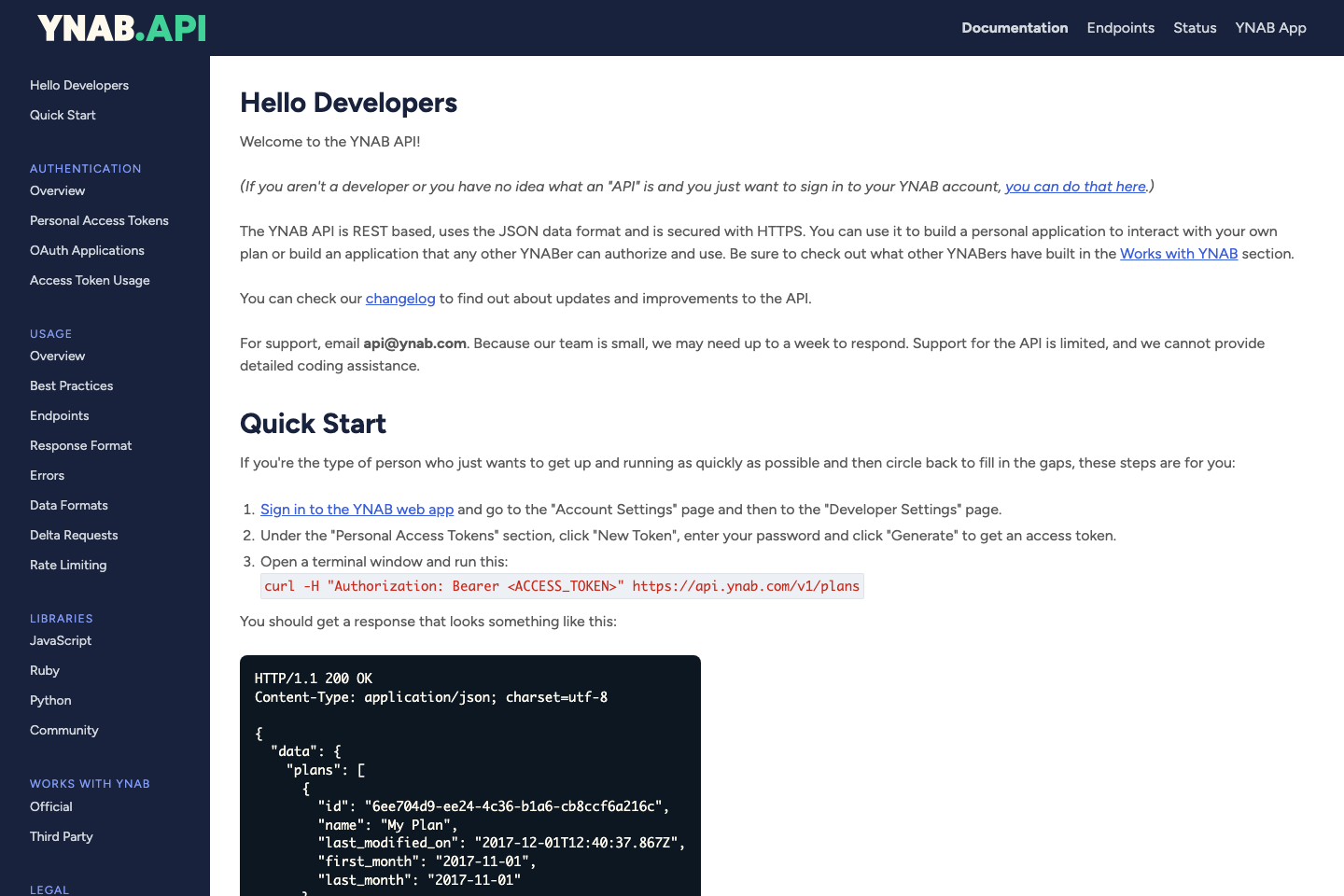 YNAB.API

Documentation Endpoints Status YNAB App

Hello Developers
Quick Start

AUTHENTICATION
Overview
Personal Access Tokens
OAuth Applications
Access Token Usage

USAGE
Overview
Best Practices
Endpoints
Response Format
Errors
Data Formats
Delta Requests
Rate Limiting

LIBRARIES
JavaScript
Ruby
Python
Community

WORKS WITH YNAB
Official
Third Party

LEGAL

Hello Developers

Welcome to the YNAB API!

(If you aren't a developer or you have no idea what an "API" is and you just want to sign in to your YNAB account, you can do that here.)

The YNAB API is REST based, uses the JSON data format and is secured with HTTPS. You can use it to build a personal application to interact with your own plan or build an application that any other YNABer can authorize and use. Be sure to check out what other YNABers have built in the Works with YNAB section.

You can check our changelog to find out about updates and improvements to the API.

For support, email api@ynab.com. Because our team is small, we may need up to a week to respond. Support for the API is limited, and we cannot provide detailed coding assistance.

Quick Start

If you're the type of person who just wants to get up and running as quickly as possible and then circle back to fill in the gaps, these steps are for you:

1. Sign in to the YNAB web app and go to the "Account Settings" page and then to the "Developer Settings" page.
2. Under the "Personal Access Tokens" section, click "New Token", enter your password and click "Generate" to get an access token.
3. Open a terminal window and run this:
curl -H "Authorization: Bearer <ACCESS_TOKEN>" https://api.ynab.com/v1/plans

You should get a response that looks something like this:

HTTP/1.1 200 OK
Content-Type: application/json; charset=utf-8

{
  "data": {
    "plans": [
      {
        "id": "6ee704d9-ee24-4c36-b1a6-cb8ccf6a216c",
        "name": "My Plan",
        "last_modified_on": "2017-12-01T12:40:37.867Z",
        "first_month": "2017-11-01",
        "last_month": "2017-11-01"